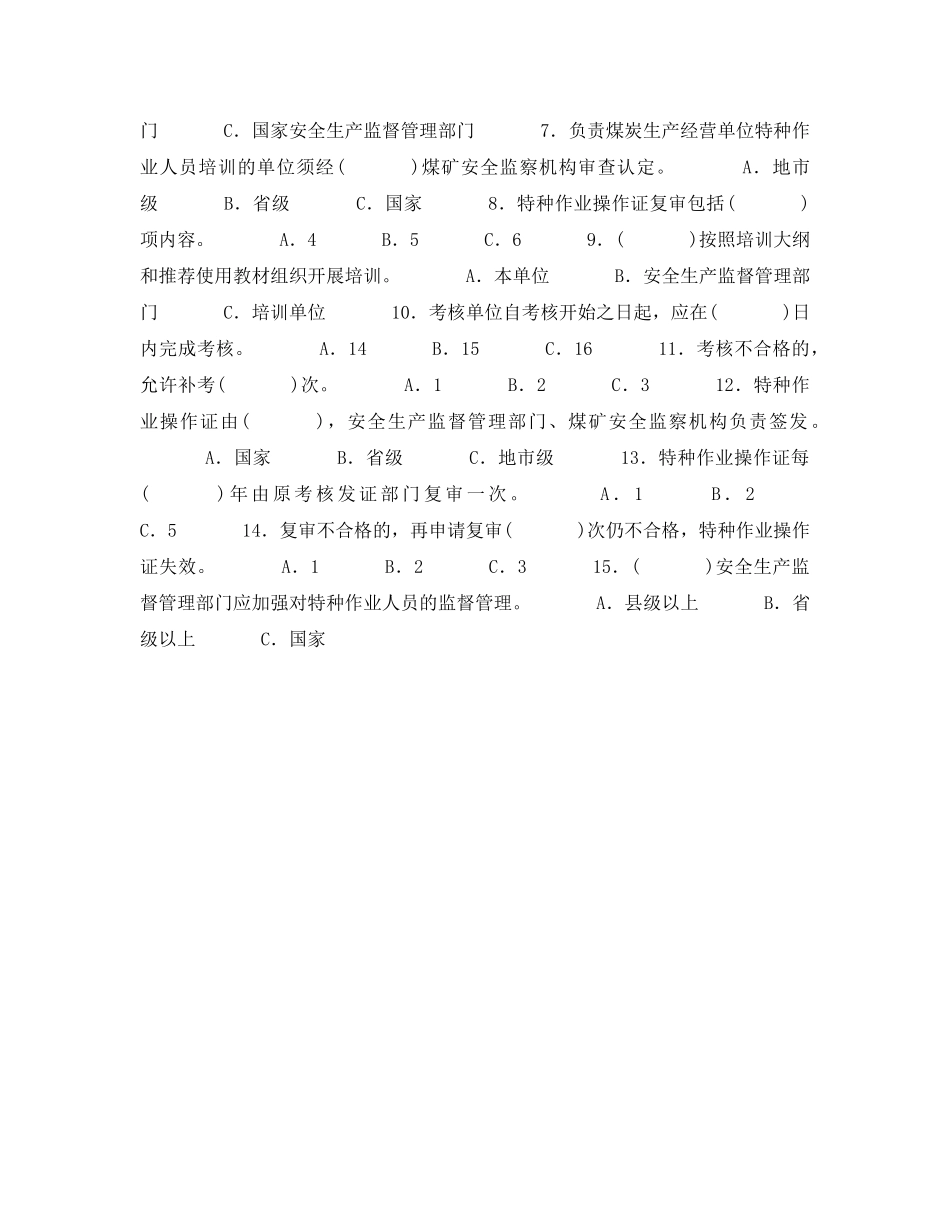 门　　C．国家安全生产监督管理部门　　7．负责煤炭生产经营单位特种作业人员培训的单位须经(　　)煤矿安全监察机构审查认定。　　A．地市级　　B．省级　　C．国家　　8．特种作业操作证复审包括(　　)项内容。　　A．4　　B．5　　C．6　　9．(　　)按照培训大纲和推荐使用教材组织开展培训。　　A．本单位　　B．安全生产监督管理部门　　C．培训单位　　10．考核单位自考核开始之日起，应在(　　)日内完成考核。　　A．14　　B．15　　C．16　　11．考核不合格的，允许补考(　　)次。　　A．1　　B．2　　C．3　　12．特种作业操作证由(　　)，安全生产监督管理部门、煤矿安全监察机构负责签发。　　A．国家　　B．省级　　C．地市级　　13．特种作业操作证每(　　)年由原考核发证部门复审一次。　　A．1　　B．2　　C．5　　14．复审不合格的，再申请复审(　　)次仍不合格，特种作业操作证失效。　　A．1　　B．2　　C．3　　15．(　　)安全生产监督管理部门应加强对特种作业人员的监督管理。　　A．县级以上　　B．省级以上　　C．国家